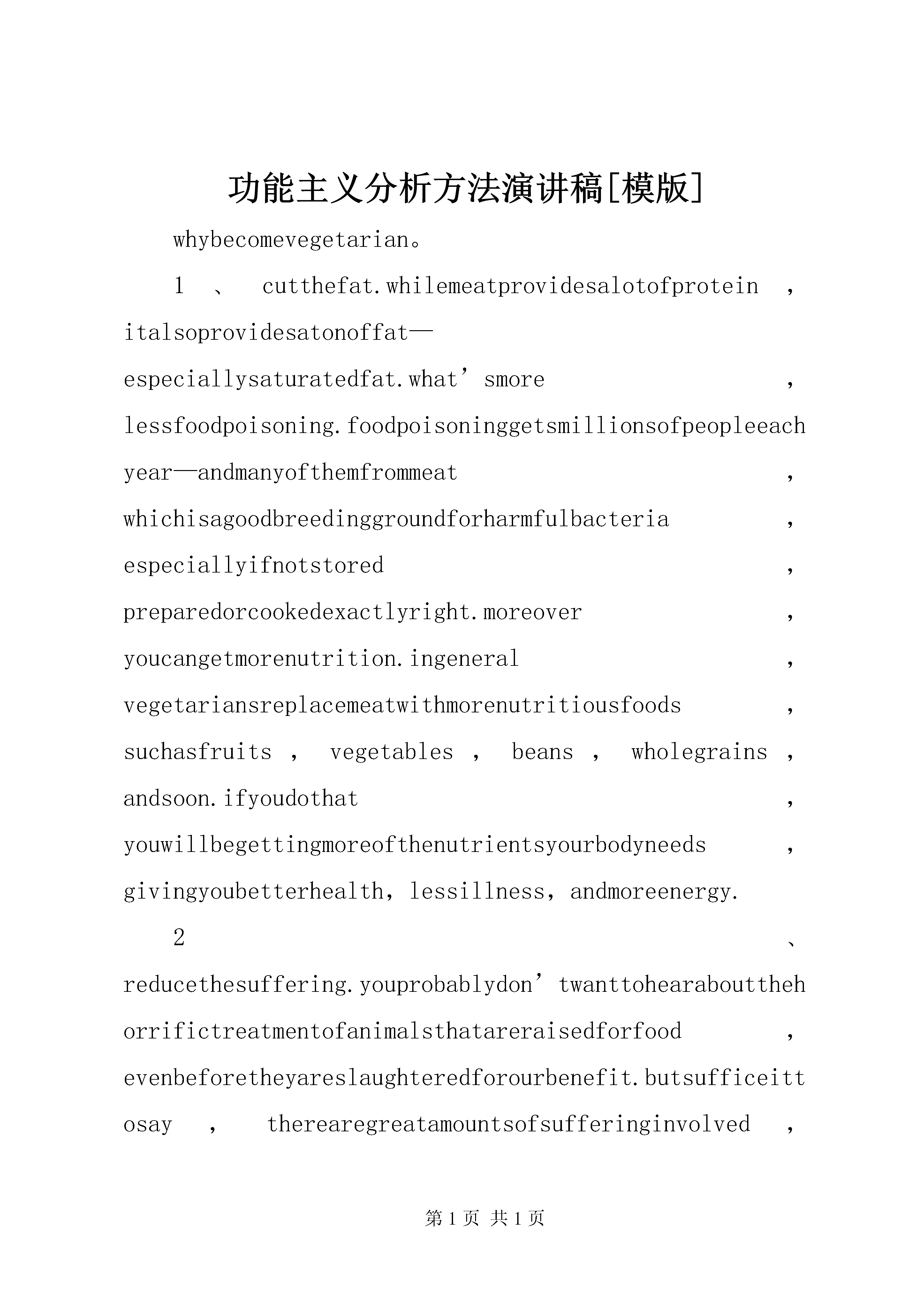 功能主义分析方法演讲稿[模版]

whybecomevegetarian。

1、cutthefat.whilemeatprovidesalotofprotein，italsoprovidesatonoffat—especiallysaturatedfat.what’smore，lessfoodpoisoning.foodpoisoninggetsmillionsofpeopleeachyear—andmanyofthemfrommeat，whichisagoodbreedinggroundforharmfulbacteria，especiallyifnotstored，preparedorcookedexactlyright.moreover，youcangetmorenutrition.ingeneral，vegetariansreplacemeatwithmorenutritiousfoods，suchasfruits，vegetables，beans，wholegrains，andsoon.ifyoudothat，youwillbegettingmoreofthenutrientsyourbodyneeds，givingyoubetterhealth，lessillness，andmoreenergy.

2、reducethesuffering.youprobablydon’twanttohearaboutthehorrifictreatmentofanimalsthatareraisedforfood，evenbeforetheyareslaughteredforourbenefit.butsufficeittosay，therearegreatamountsofsufferinginvolved，

第1页 共1页